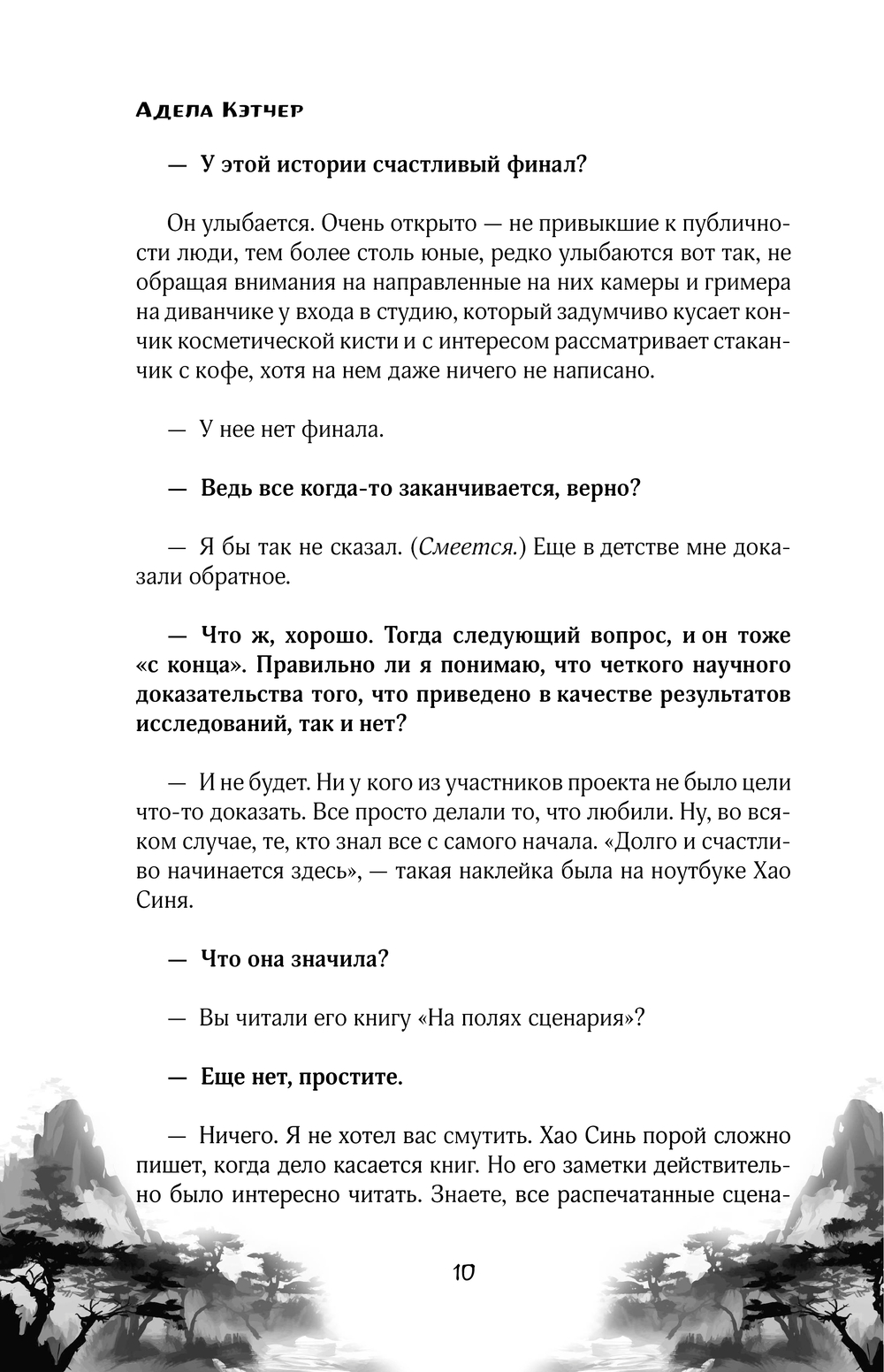 Адела Кэтчер

— У этой истории счастливый финал?

Он улыбается. Очень открыто — не привыкшие к публичности люди, тем более столь юные, редко улыбаются вот так, не обращая внимания на направленные на них камеры и гримера на диванчике у входа в студию, который задумчиво кусает кончик косметической кисти и с интересом рассматривает стаканчик с кофе, хотя на нем даже ничего не написано.

— У нее нет финала.

— Ведь все когда-то заканчивается, верно?

— Я бы так не сказал. (Смеется.) Еще в детстве мне доказали обратное.

— Что ж, хорошо. Тогда следующий вопрос, и он тоже «с конца». Правильно ли я понимаю, что четкого научного доказательства того, что приведено в качестве результатов исследований, так и нет?

— И не будет. Ни у кого из участников проекта не было цели что-то доказать. Все просто делали то, что любили. Ну, во всяком случае, те, кто знал все с самого начала. «Долго и счастливо начинается здесь», — такая наклейка была на ноутбуке Хао Синя.

— Что она значила?

— Вы читали его книгу «На полях сценария»?

— Еще нет, простите.

— Ничего. Я не хотел вас смутить. Хао Синь порой сложно пишет, когда дело касается книг. Но его заметки действительно было интересно читать. Знаете, все распечатанные сцена-

10